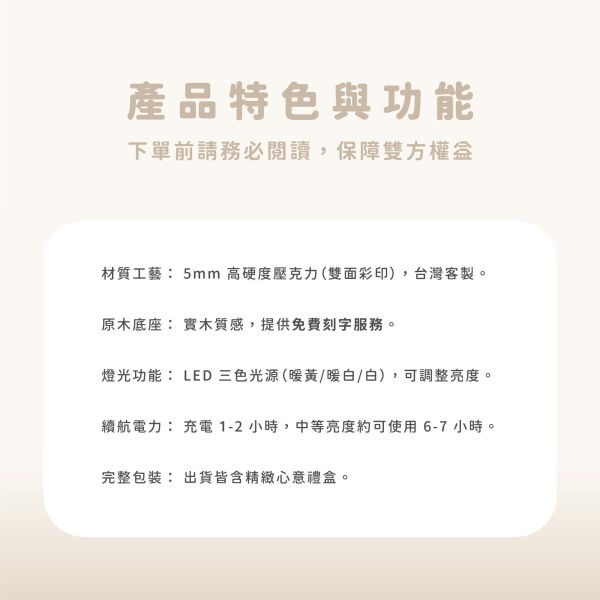 產品特色與功能

下單前請務必閱讀，保障雙方權益

材質工藝： 5mm 高硬度壓克力(雙面彩印)，台灣客製。

原木底座： 實木質感，提供免費刻字服務。

燈光功能： LED 三色光源(暖黃/暖白/白)，可調整亮度。

續航電力： 充電 1-2 小時，中等亮度約可使用 6-7 小時。

完整包裝： 出貨皆含精緻心意禮盒。